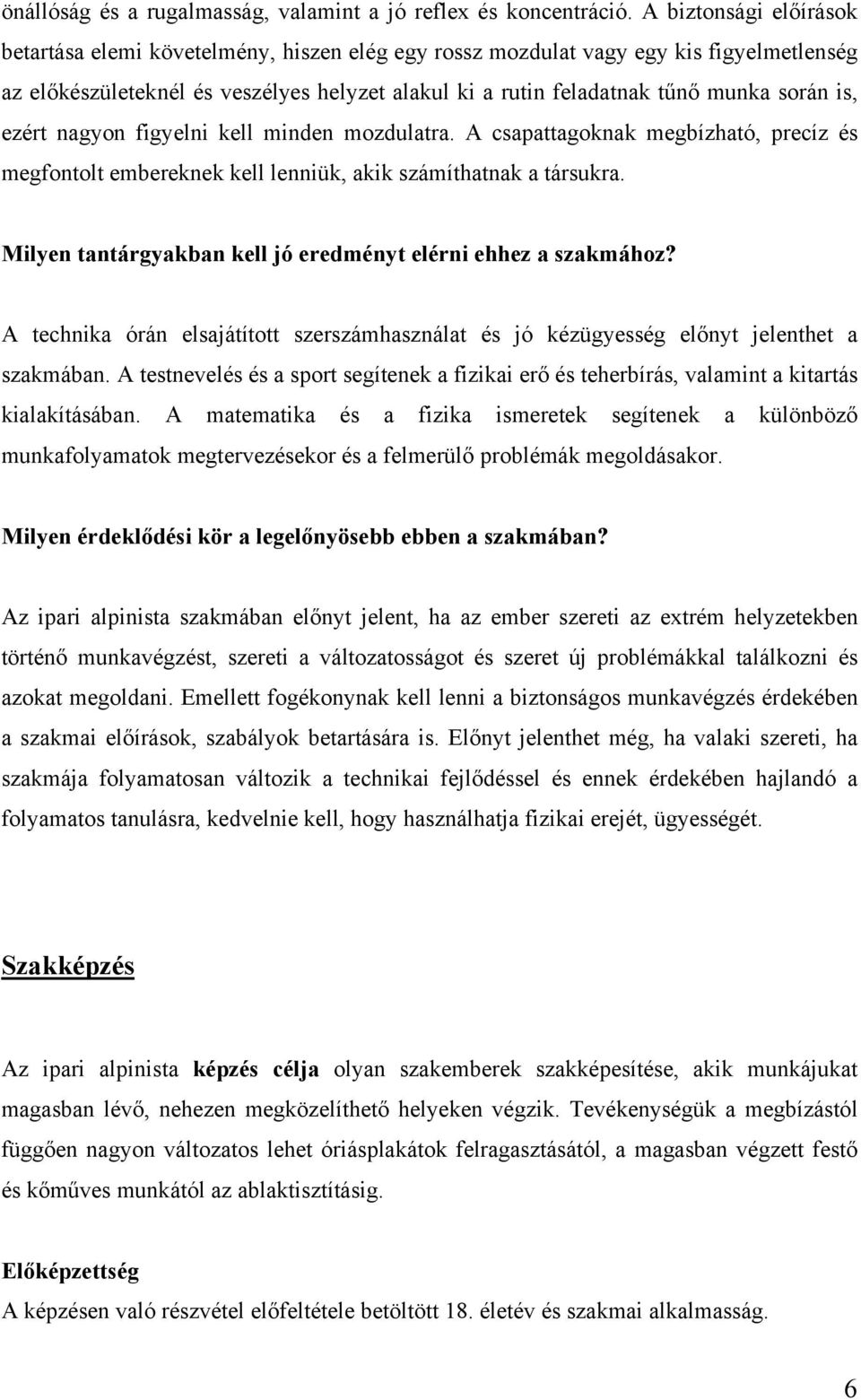 önállóság és a rugalmasság, valamint a jó reflex és koncentráció. A biztonsági előírások betartása elemi követelmény, hiszen elég egy rossz mozdulat vagy egy kis figyelmetlenség az előkészületeknél és veszélyes helyzet alakul ki a rutin feladatnak tűnő munka során is, ezért nagyon figyelni kell minden mozdulatra. A csapattagoknak megbízható, precíz és megfontolt embereknek kell lenniük, akik számíthatnak a társukra.

Milyen tantárgyakban kell jó eredményt elérni ehhez a szakmához?

A technika órán elsajátított szerszámhasználat és jó kézügyesség előnyt jelenthet a szakmában. A testnevelés és a sport segítenek a fizikai erő és teherbírás, valamint a kitartás kialakításában. A matematika és a fizika ismeretek segítenek a különböző munkafolyamatok megtervezésekor és a felmerülő problémák megoldásakor.

Milyen érdeklődési kör a legelőnyösebb ebben a szakmában?

Az ipari alpinista szakmában előnyt jelent, ha az ember szereti az extrém helyzetekben történő munkavégzést, szereti a változatosságot és szeret új problémákkal találkozni és azokat megoldani. Emellett fogékonynak kell lenni a biztonságos munkavégzés érdekében a szakmai előírások, szabályok betartására is. Előnyt jelenthet még, ha valaki szereti, ha szakmája folyamatosan változik a technikai fejlődéssel és ennek érdekében hajlandó a folyamatos tanulásra, kedvelnie kell, hogy használhatja fizikai erejét, ügyességét.

Szakképzés

Az ipari alpinista képzés célja olyan szakemberek szakképesítése, akik munkájukat magasban lévő, nehezen megközelíthető helyeken végzik. Tevékenységük a megbízástól függően nagyon változatos lehet óriásplakátok felragasztásától, a magasban végzett festő és kőműves munkától az ablaktisztításig.

Előképzettség
A képzésen való részvétel előfeltétele betöltött 18. életév és szakmai alkalmasság.

6